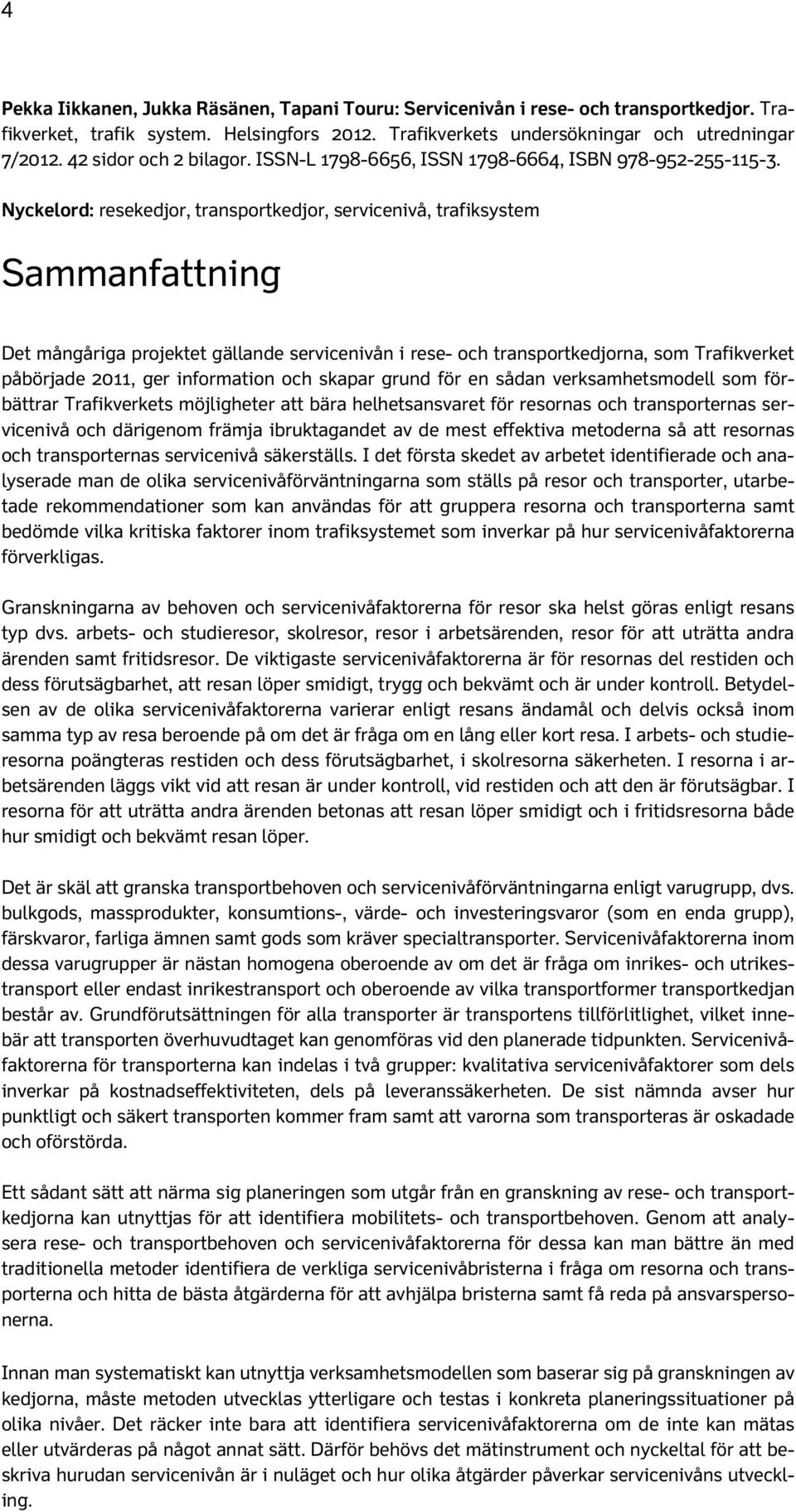 4

Pekka Iikkanen, Jukka Räsänen, Tapani Touru: Servicenivån i rese- och transportkedjor. Trafikverket, trafik system. Helsingfors 2012. Trafikverkets undersökningar och utredningar 7/2012. 42 sidor och 2 bilagor. ISSN-L 1798-6656, ISSN 1798-6664, ISBN 978-952-255-115-3.

Nyckelord: resekedjor, transportkedjor, servicenivå, trafiksystem

Sammanfattning

Det mångåriga projektet gällande servicenivån i rese- och transportkedjorna, som Trafikverket påbörjade 2011, ger information och skapar grund för en sådan verksamhetsmodell som förbättrar Trafikverkets möjligheter att bära helhetsansvaret för resornas och transporternas servicenivå och därigenom främja ibruktagandet av de mest effektiva metoderna så att resornas och transporternas servicenivå säkerställs. I det första skedet av arbetet identifierade och analyserade man de olika servicenivåförväntningarna som ställs på resor och transporter, utarbetade rekommendationer som kan användas för att gruppera resorna och transporterna samt bedömde vilka kritiska faktorer inom trafiksystemet som inverkar på hur servicenivåfaktorerna förverkligas.

Granskningarna av behoven och servicenivåfaktorerna för resor ska helst göras enligt resans typ dvs. arbets- och studieresor, skolresor, resor i arbetsärenden, resor för att uträtta andra ärenden samt fritidsresor. De viktigaste servicenivåfaktorerna är för resornas del restiden och dess förutsägbarhet, att resan löper smidigt, trygg och bekvämt och är under kontroll. Betydelsen av de olika servicenivåfaktorerna varierar enligt resans ändamål och delvis också inom samma typ av resa beroende på om det är fråga om en lång eller kort resa. I arbets- och studieresorna poängteras restiden och dess förutsägbarhet, i skolresorna säkerheten. I resorna i arbetsärenden läggs vikt vid att resan är under kontroll, vid restiden och att den är förutsägbar. I resorna för att uträtta andra ärenden betonas att resan löper smidigt och i fritidsresorna både hur smidigt och bekvämt resan löper.

Det är skäl att granska transportbehoven och servicenivåförväntningarna enligt varugrupp, dvs. bulkgods, massprodukter, konsumtions-, värde- och investeringsvaror (som en enda grupp), färskvaror, farliga ämnen samt gods som kräver specialtransporter. Servicenivåfaktorerna inom dessa varugrupper är nästan homogena oberoende av om det är fråga om inrikes- och utrikestransport eller endast inrikestransport och oberoende av vilka transportformer transportkedjan består av. Grundförutsättningen för alla transporter är transportens tillförlitlighet, vilket innebär att transporten överhuvudtaget kan genomföras vid den planerade tidpunkten. Servicenivåfaktorerna för transporterna kan indelas i två grupper: kvalitativa servicenivåfaktorer som dels inverkar på kostnadseffektiviteten, dels på leveranssäkerheten. De sist nämnda avser hur punktligt och säkert transporten kommer fram samt att varorna som transporteras är oskadade och oförstörda.

Ett sådant sätt att närma sig planeringen som utgår från en granskning av rese- och transportkedjorna kan utnyttjas för att identifiera mobilitets- och transportbehoven. Genom att analysera rese- och transportbehoven och servicenivåfaktorerna för dessa kan man bättre än med traditionella metoder identifiera de verkliga servicenivåbristerna i fråga om resorna och transporterna och hitta de bästa åtgärderna för att avhjälpa bristerna samt få reda på ansvarspersonerna.

Innan man systematiskt kan utnyttja verksamhetsmodellen som baserar sig på granskningen av kedjorna, måste metoden utvecklas ytterligare och testas i konkreta planeringssituationer på olika nivåer. Det räcker inte bara att identifiera servicenivåfaktorerna om de inte kan mätas eller utvärderas på något annat sätt. Därför behövs det mätinstrument och nyckeltal för att beskriva hurudan servicenivån är i nuläget och hur olika åtgärder påverkar servicenivåns utveckling.